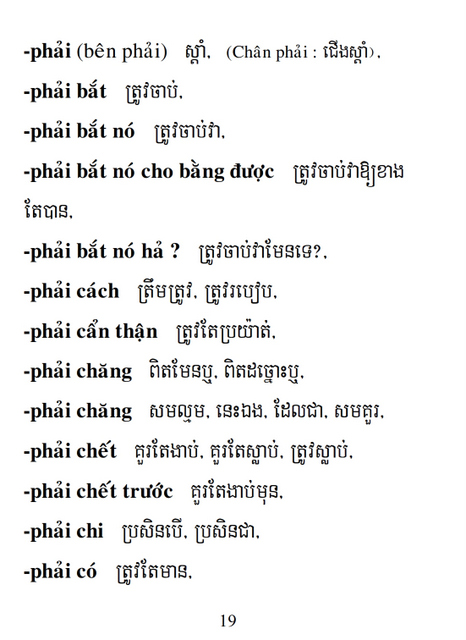 -phải (bên phải) ស្តាំ, (Chân phải : ជើងស្តាំ),

-phải bắt ត្រូវចាប់,

-phải bắt nó ត្រូវចាប់វា,

-phải bắt nó cho bằng được ត្រូវចាប់វាឱ្យខាងតែបាន,

-phải bắt nó hả ? ត្រូវចាប់វាមែនទេ?,

-phải cách ត្រឹមត្រូវ, ត្រូវរបៀប,

-phải cẩn thận ត្រូវតែប្រយ័ត្ន,

-phải chăng ពិតមែនឬ, ពិតដូច្នោះឬ,

-phải chăng សមល្មម, នេះឯង, ដែលជា, សមគួរ,

-phải chết គួរតែងាប់, គួរតែស្លាប់, ត្រូវស្លាប់,

-phải chết trước គួរតែងាប់មុន,

-phải chi ប្រសិនបើ, ប្រសិនជា,

-phải có ត្រូវតែមាន,

19